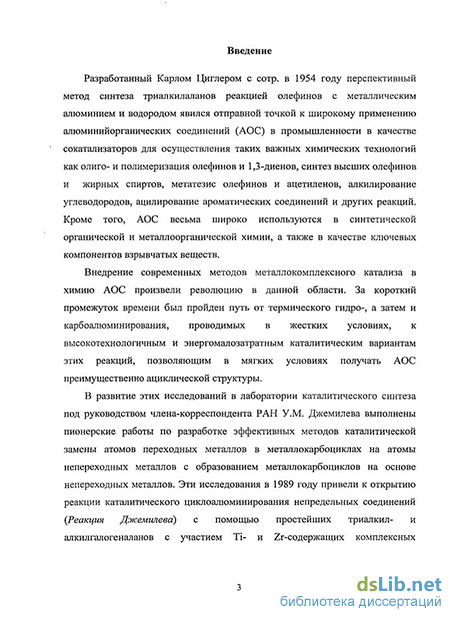 Введение

Разработанный Карлом Циглером с сотр. в 1954 году перспективный метод синтеза триалкилаланов реакцией олефинов с металлическим алюминием и водородом явился отправной точкой к широкому применению алюминийорганических соединений (АОС) в промышленности в качестве сокатализаторов для осуществления таких важных химических технологий как олиго- и полимеризация олефинов и 1,3-диенов, синтез высших олефинов и жирных спиртов, метатезис олефинов и ацетиленов, алкилирование углеводородов, ацилирование ароматических соединений и других реакций. Кроме того, АОС весьма широко используются в синтетической органической и металлоорганической химии, а также в качестве ключевых компонентов взрывчатых веществ.

Внедрение современных методов металлокомплексного катализа в химию АОС произвели революцию в данной области. За короткий промежуток времени был пройден путь от термического гидро-, а затем и карбоалюминирования, проводимых в жестких условиях, к высокотехнологичным и энергомалозатратным каталитическим вариантам этих реакций, позволяющим в мягких условиях получать АОС преимущественно ациклической структуры.

В развитие этих исследований в лаборатории каталитического синтеза под руководством члена-корреспондента РАН У.М. Джемилева выполнены пионерские работы по разработке эффективных методов каталитической замены атомов переходных металлов в металлокарбоциклах на атомы непереходных металлов с образованием металлокарбоциклов на основе непереходных металлов. Эти исследования в 1989 году привели к открытию реакции каталитического циклоалюминирования непредельных соединений (Реакция Джемилева) с помощью простейших триалкил- и алкилгалогеналанов с участием Ti- и Zr-содержащих комплексных

3

dsLib.net
библиотека диссертаций